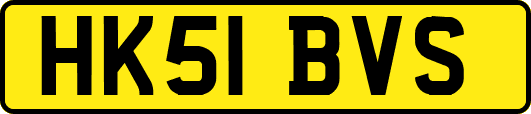 HK51 BVS